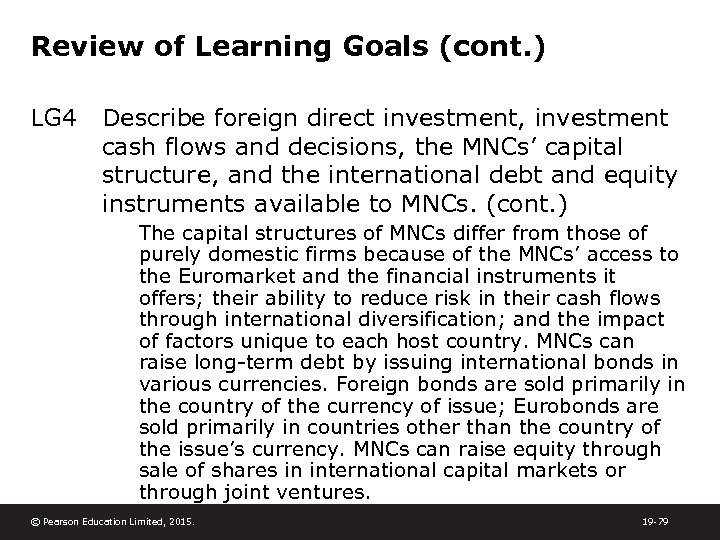 Review of Learning Goals (cont.)

LG4 Describe foreign direct investment, investment cash flows and decisions, the MNCs' capital structure, and the international debt and equity instruments available to MNCs. (cont.)

The capital structures of MNCs differ from those of purely domestic firms because of the MNCs' access to the Euromarket and the financial instruments it offers; their ability to reduce risk in their cash flows through international diversification; and the impact of factors unique to each host country. MNCs can raise long-term debt by issuing international bonds in various currencies. Foreign bonds are sold primarily in the country of the currency of issue; Eurobonds are sold primarily in countries other than the country of the issue's currency. MNCs can raise equity through sale of shares in international capital markets or through joint ventures.

© Pearson Education Limited, 2015.

19-79